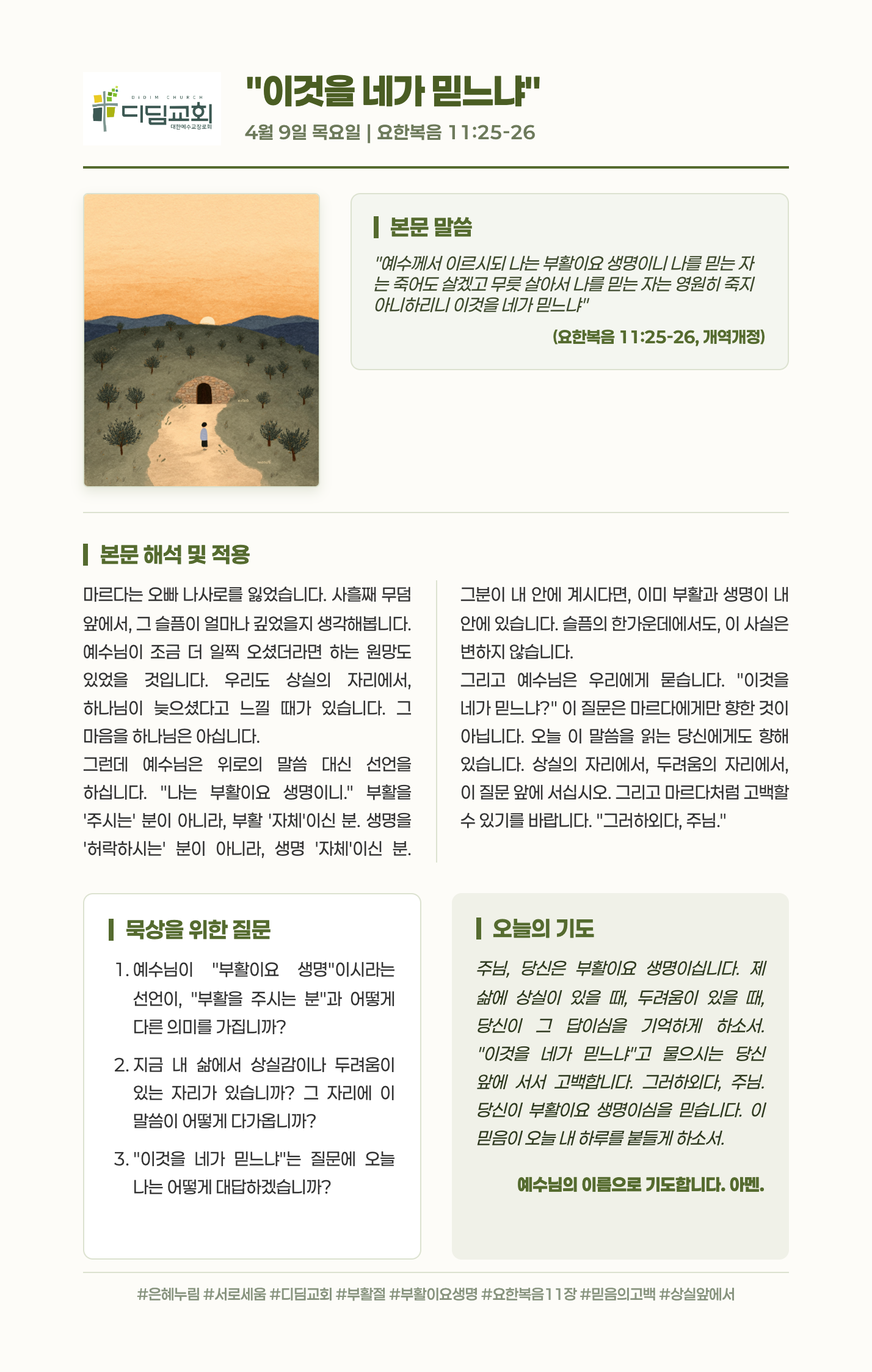 DIDIM CHURCH
디딤교회
대한예수교장로회

"이것을 네가 믿느냐"
4월 9일 목요일 | 요한복음 11:25-26

본문 말씀
"예수께서 이르시되 나는 부활이요 생명이니 나를 믿는 자는 죽어도 살겠고 무릇 살아서 나를 믿는 자는 영원히 죽지 아니하리니 이것을 네가 믿느냐"
(요한복음 11:25-26, 개역개정)

본문 해석 및 적용
마르다는 오빠 나사로를 잃었습니다. 사흘째 무덤 앞에서, 그 슬픔이 얼마나 깊었을지 생각해봅니다. 예수님이 조금 더 일찍 오셨더라면 하는 원망도 있었을 것입니다. 우리도 상실의 자리에서, 하나님이 늦으셨다고 느낄 때가 있습니다. 그 마음을 하나님은 아십니다.
그런데 예수님은 위로의 말씀 대신 선언을 하십니다. "나는 부활이요 생명이니." 부활을 '주시는' 분이 아니라, 부활 '자체'이신 분. 생명을 '허락하시는' 분이 아니라, 생명 '자체'이신 분.

그분이 내 안에 계시다면, 이미 부활과 생명이 내 안에 있습니다. 슬픔의 한가운데에서도, 이 사실은 변하지 않습니다.
그리고 예수님은 우리에게 묻습니다. "이것을 네가 믿느냐?" 이 질문은 마르다에게만 향한 것이 아닙니다. 오늘 이 말씀을 읽는 당신에게도 향해 있습니다. 상실의 자리에서, 두려움의 자리에서, 이 질문 앞에 서십시오. 그리고 마르다처럼 고백할 수 있기를 바랍니다. "그러하외다, 주님."

묵상을 위한 질문
1. 예수님이 "부활이요 생명"이시라는 선언이, "부활을 주시는 분"과 어떻게 다른 의미를 가집니까?
2. 지금 내 삶에서 상실감이나 두려움이 있는 자리가 있습니까? 그 자리에 이 말씀이 어떻게 다가옵니까?
3. "이것을 네가 믿느냐"는 질문에 오늘 나는 어떻게 대답하겠습니까?

오늘의 기도
주님, 당신은 부활이요 생명이십니다. 제 삶에 상실이 있을 때, 두려움이 있을 때, 당신이 그 답이심을 기억하게 하소서. "이것을 네가 믿느냐"고 물으시는 당신 앞에 서서 고백합니다. 그러하외다, 주님. 당신이 부활이요 생명이심을 믿습니다. 이 믿음이 오늘 내 하루를 붙들게 하소서.
예수님의 이름으로 기도합니다. 아멘.

#은혜누림 #서로세움 #디딤교회 #부활절 #부활이요생명 #요한복음11장 #믿음의고백 #상실앞에서